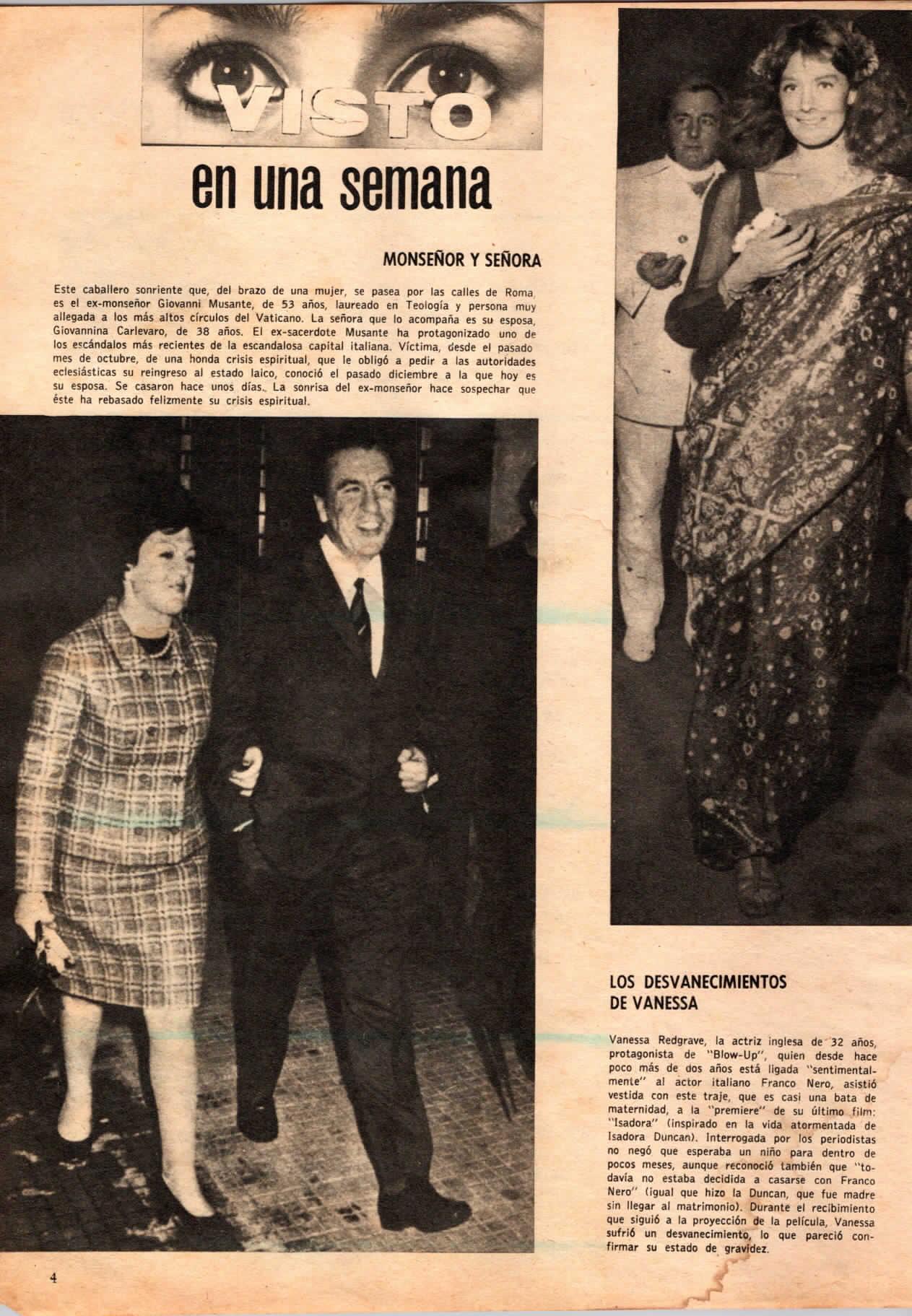 VISTO

en una semana

MONSEÑOR Y SEÑORA

Este caballero sonriente que, del brazo de una mujer, se pasea por las calles de Roma, es el ex-monseñor Giovanni Musante, de 53 años, laureado en Teología y persona muy allegada a los más altos círculos del Vaticano. La señora que lo acompaña es su esposa, Giovannina Carlevaro, de 38 años. El ex-sacerdote Musante ha protagonizado uno de los escándalos más recientes de la escandalosa capital italiana. Víctima, desde el pasado mes de octubre, de una honda crisis espiritual, que le obligó a pedir a las autoridades eclesiásticas su reingreso al estado laico, conoció el pasado diciembre a la que hoy es su esposa. Se casaron hace unos días. La sonrisa del ex-monseñor hace sospechar que éste ha rebasado felizmente su crisis espiritual.

LOS DESVANECIMIENTOS DE VANESSA

Vanessa Redgrave, la actriz inglesa de 32 años, protagonista de "Blow-Up", quien desde hace poco más de dos años está ligada "sentimentalmente" al actor italiano Franco Nero, asistió vestida con este traje, que es casi una bata de maternidad, a la "premiere" de su último film: "Isadora" (inspirado en la vida atormentada de Isadora Duncan). Interrogada por los periodistas no negó que esperaba un niño para dentro de pocos meses, aunque reconoció también que "todavía no estaba decidida a casarse con Franco Nero" (igual que hizo la Duncan, que fue madre sin llegar al matrimonio). Durante el recibimiento que siguió a la proyección de la película, Vanessa sufrió un desvanecimiento, lo que pareció confirmar su estado de gravidez.

4